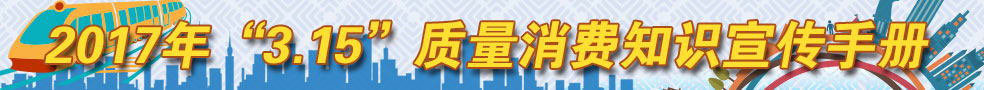 2017年“3.15”质量消费知识宣传手册